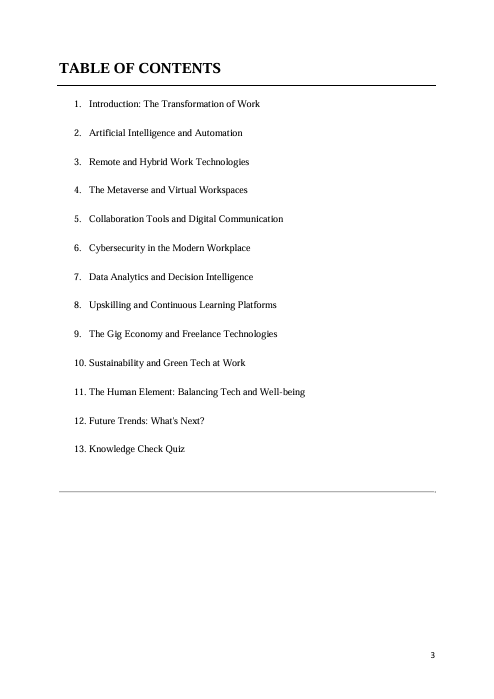 TABLE OF CONTENTS

1. Introduction: The Transformation of Work

2. Artificial Intelligence and Automation

3. Remote and Hybrid Work Technologies

4. The Metaverse and Virtual Workspaces

5. Collaboration Tools and Digital Communication

6. Cybersecurity in the Modern Workplace

7. Data Analytics and Decision Intelligence

8. Upskilling and Continuous Learning Platforms

9. The Gig Economy and Freelance Technologies

10. Sustainability and Green Tech at Work

11. The Human Element: Balancing Tech and Well-being

12. Future Trends: What's Next?

13. Knowledge Check Quiz

3